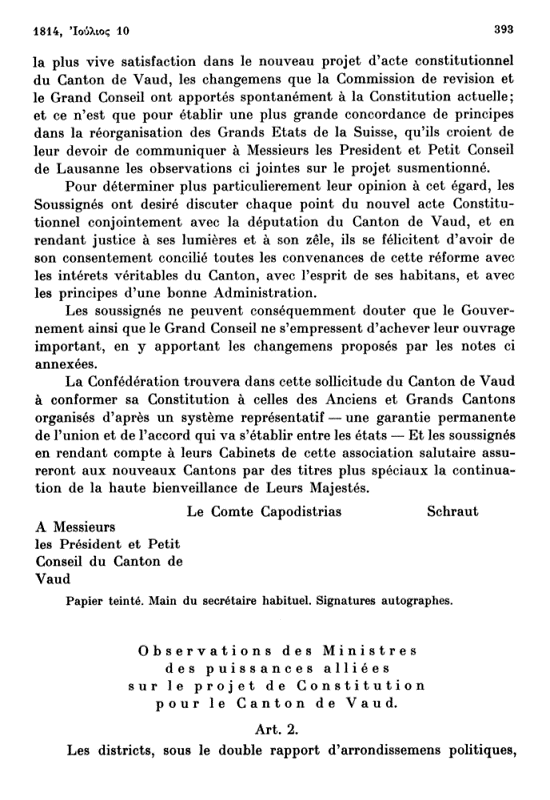 1814, Ἰούλιος 10 393

la plus vive satisfaction dans le nouveau projet d'acte constitutionnel du Canton de Vaud, les changemens que la Commission de revision et le Grand Conseil ont apportés spontanément à la Constitution actuelle; et ce n'est que pour établir une plus grande concordance de principes dans la réorganisation des Grands Etats de la Suisse, qu'ils croient de leur devoir de communiquer à Messieurs les President et Petit Conseil de Lausanne les observations ci jointes sur le projet susmentionné.

Pour déterminer plus particulierement leur opinion à cet égard, les Soussignés ont desiré discuter chaque point du nouvel acte Constitutionnel conjointement avec la députation du Canton de Vaud, et en rendant justice à ses lumières et à son zêle, ils se félicitent d'avoir de son consentement concilié toutes les convenances de cette réforme avec les intérets véritables du Canton, avec l'esprit de ses habitans, et avec les principes d'une bonne Administration.

Les soussignés ne peuvent conséquemment douter que le Gouvernement ainsi que le Grand Conseil ne s'empressent d'achever leur ouvrage important, en y apportant les changemens proposés par les notes ci annexées.

La Confédération trouvera dans cette sollicitude du Canton de Vaud à conformer sa Constitution à celles des Anciens et Grands Cantons organisés d'après un système représentatif — une garantie permanente de l'union et de l'accord qui va s'établir entre les états — Et les soussignés en rendant compte à leurs Cabinets de cette association salutaire assureront aux nouveaux Cantons par des titres plus spéciaux la continuation de la haute bienveillance de Leurs Majestés.

Le Comte Capodistrias Schraut

A Messieurs
les Président et Petit
Conseil du Canton de
Vaud

Papier teinté. Main du secrétaire habituel. Signatures autographes.

Observations des Ministres
des puissances alliées
sur le projet de Constitution
pour le Canton de Vaud.

Art. 2.

Les districts, sous le double rapport d'arrondissemens politiques,